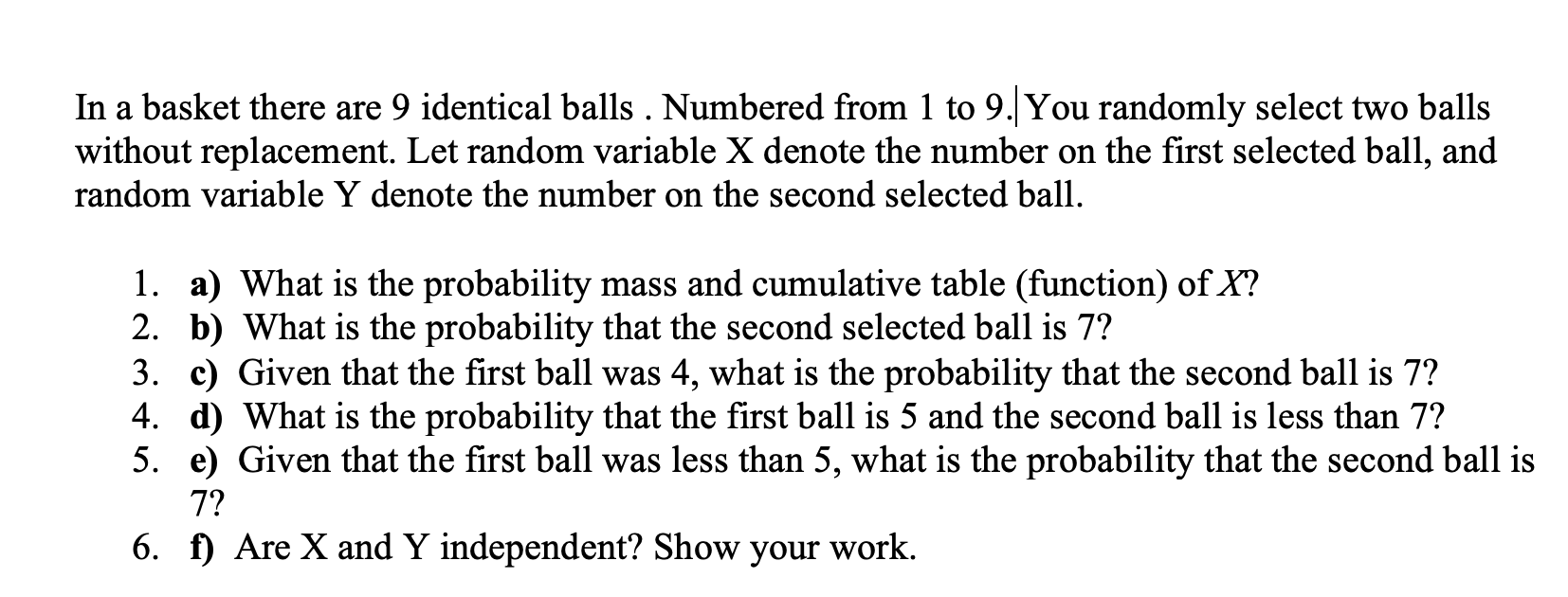 In a basket there are 9 identical balls . Numbered from 1 to 9. You randomly select two balls without replacement. Let random variable X denote the number on the first selected ball, and random variable Y denote the number on the second selected ball.

1. a) What is the probability mass and cumulative table (function) of $X$?
2. b) What is the probability that the second selected ball is 7?
3. c) Given that the first ball was 4, what is the probability that the second ball is 7?
4. d) What is the probability that the first ball is 5 and the second ball is less than 7?
5. e) Given that the first ball was less than 5, what is the probability that the second ball is 7?
6. f) Are X and Y independent? Show your work.